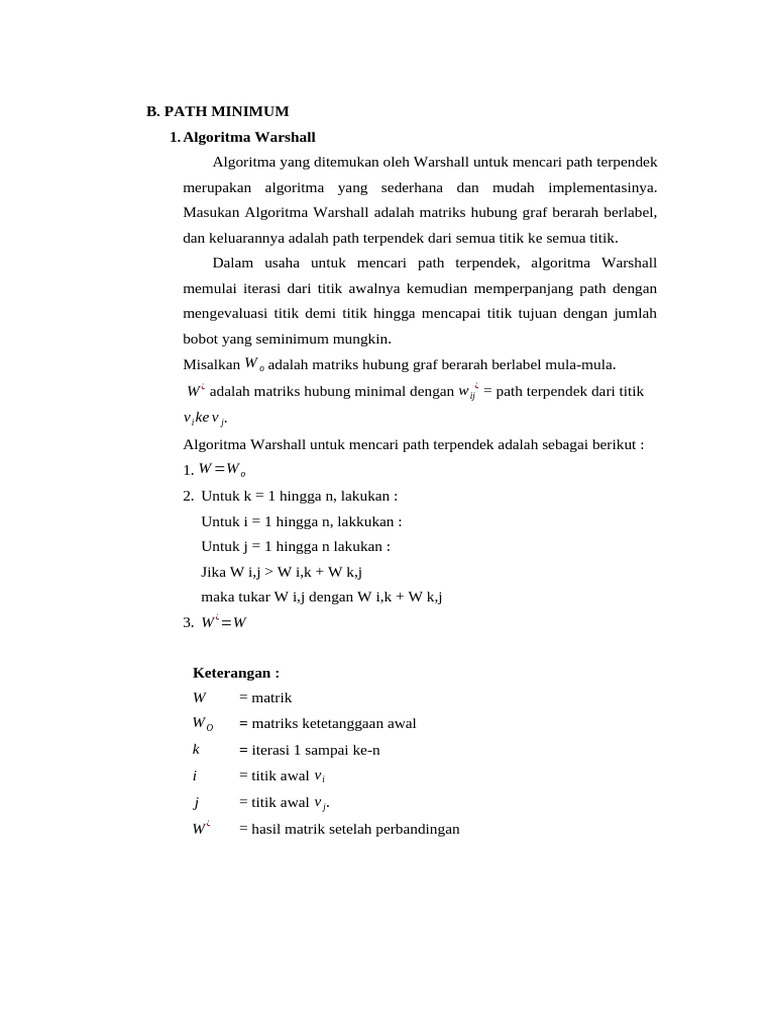 B. PATH MINIMUM

1. Algoritma Warshall

Algoritma yang ditemukan oleh Warshall untuk mencari path terpendek merupakan algoritma yang sederhana dan mudah implementasinya. Masukan Algoritma Warshall adalah matriks hubung graf berarah berlabel, dan keluarannya adalah path terpendek dari semua titik ke semua titik.

Dalam usaha untuk mencari path terpendek, algoritma Warshall memulai iterasi dari titik awalnya kemudian memperpanjang path dengan mengevaluasi titik demi titik hingga mencapai titik tujuan dengan jumlah bobot yang seminimum mungkin.

Misalkan $W_o$ adalah matriks hubung graf berarah berlabel mula-mula.

$W^{¿}$ adalah matriks hubung minimal dengan $w_{ij}^{¿}$ = path terpendek dari titik $v_i ke v_j$.

Algoritma Warshall untuk mencari path terpendek adalah sebagai berikut :

1. $W = W_o$

2. Untuk k = 1 hingga n, lakukan :
Untuk i = 1 hingga n, lakkukan :
Untuk j = 1 hingga n lakukan :
Jika W i,j > W i,k + W k,j
maka tukar W i,j dengan W i,k + W k,j

3. $W^{¿} = W$

Keterangan :
$W$ = matrik
$W_O$ = matriks ketetanggaan awal
$k$ = iterasi 1 sampai ke-n
$i$ = titik awal $v_i$
$j$ = titik awal $v_j$.
$W^{¿}$ = hasil matrik setelah perbandingan